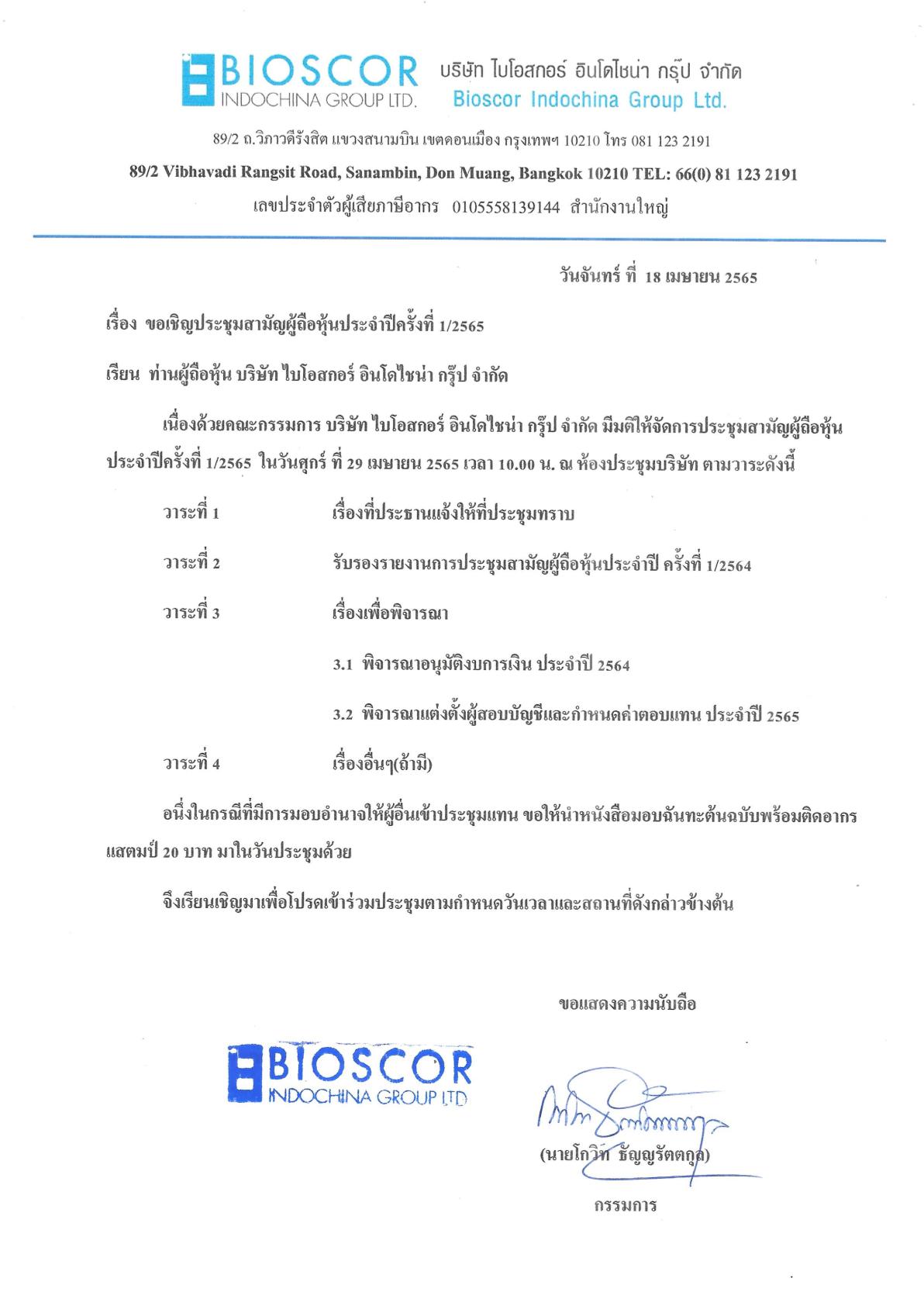 BIOSCOR INDOCHINA GROUP LTD. บริษัท ไบโอสกอร์ อินโดไชน่า กรุ๊ป จำกัด Bioscor Indochina Group Ltd.

89/2 ถ.วิภาวดีรังสิต แขวงสนามบิน เขตดอนเมือง กรุงเทพฯ 10210 โทร 081 123 2191

89/2 Vibhavadi Rangsit Road, Sanambin, Don Muang, Bangkok 10210 TEL: 66(0) 81 123 2191

เลขประจำตัวผู้เสียภาษีอากร 0105558139144 สำนักงานใหญ่

วันจันทร์ ที่ 18 เมษายน 2565

เรื่อง ขอเชิญประชุมสามัญผู้ถือหุ้นประจำปีครั้งที่ 1/2565

เรียน ท่านผู้ถือหุ้น บริษัท ไบโอสกอร์ อินโดไชน่า กรุ๊ป จำกัด

เนื่องด้วยคณะกรรมการ บริษัท ไบโอสกอร์ อินโดไชน่า กรุ๊ป จำกัด มีมติให้จัดการประชุมสามัญผู้ถือหุ้นประจำปีครั้งที่ 1/2565 ในวันศุกร์ ที่ 29 เมษายน 2565 เวลา 10.00 น. ณ ห้องประชุมบริษัท ตามวาระดังนี้

วาระที่ 1 เรื่องที่ประธานแจ้งให้ที่ประชุมทราบ

วาระที่ 2 รับรองรายงานการประชุมสามัญผู้ถือหุ้นประจำปี ครั้งที่ 1/2564

วาระที่ 3 เรื่องเพื่อพิจารณา

3.1 พิจารณาอนุมัติงบการเงิน ประจำปี 2564

3.2 พิจารณาแต่งตั้งผู้สอบบัญชีและกำหนดค่าตอบแทน ประจำปี 2565

วาระที่ 4 เรื่องอื่นๆ(ถ้ามี)

อนึ่งในกรณีที่มีการมอบอำนาจให้ผู้อื่นเข้าประชุมแทน ขอให้นำหนังสือมอบฉันทะต้นฉบับพร้อมติดอากรแสตมป์ 20 บาท มาในวันประชุมด้วย

จึงเรียนเชิญมาเพื่อโปรดเข้าร่วมประชุมตามกำหนดวันเวลาและสถานที่ดังกล่าวข้างต้น

ขอแสดงความนับถือ

BIOSCOR INDOCHINA GROUP LTD

(นายโกวิท ธัญญรัตตกุล)

กรรมการ